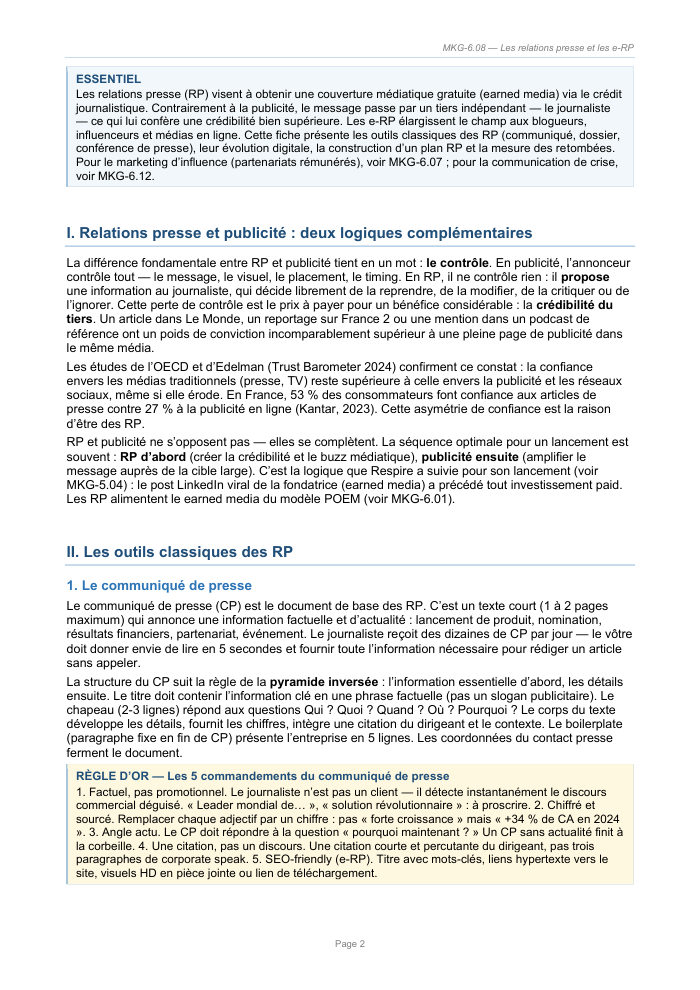 MKG-6.08 — Les relations presse et les e-RP

ESSENTIEL
Les relations presse (RP) visent à obtenir une couverture médiatique gratuite (earned media) via le crédit journalistique. Contrairement à la publicité, le message passe par un tiers indépendant — le journaliste — ce qui lui confère une crédibilité bien supérieure. Les e-RP élargissent le champ aux blogueurs, influenceurs et médias en ligne. Cette fiche présente les outils classiques des RP (communiqué, dossier, conférence de presse), leur évolution digitale, la construction d'un plan RP et la mesure des retombées. Pour le marketing d'influence (partenariats rémunérés), voir MKG-6.07 ; pour la communication de crise, voir MKG-6.12.

I. Relations presse et publicité : deux logiques complémentaires

La différence fondamentale entre RP et publicité tient en un mot : le contrôle. En publicité, l'annonceur contrôle tout — le message, le visuel, le placement, le timing. En RP, il ne contrôle rien : il propose une information au journaliste, qui décide librement de la reprendre, de la modifier, de la critiquer ou de l'ignorer. Cette perte de contrôle est le prix à payer pour un bénéfice considérable : la crédibilité du tiers. Un article dans Le Monde, un reportage sur France 2 ou une mention dans un podcast de référence ont un poids de conviction incomparablement supérieur à une pleine page de publicité dans le même média.

Les études de l'OECD et d'Edelman (Trust Barometer 2024) confirment ce constat : la confiance envers les médias traditionnels (presse, TV) reste supérieure à celle envers la publicité et les réseaux sociaux, même si elle érode. En France, 53 % des consommateurs font confiance aux articles de presse contre 27 % à la publicité en ligne (Kantar, 2023). Cette asymétrie de confiance est la raison d'être des RP.

RP et publicité ne s'opposent pas — elles se complètent. La séquence optimale pour un lancement est souvent : RP d'abord (créer la crédibilité et le buzz médiatique), publicité ensuite (amplifier le message auprès de la cible large). C'est la logique que Respire a suivie pour son lancement (voir MKG-5.04) : le post LinkedIn viral de la fondatrice (earned media) a précédé tout investissement paid. Les RP alimentent le earned media du modèle POEM (voir MKG-6.01).

II. Les outils classiques des RP

1. Le communiqué de presse

Le communiqué de presse (CP) est le document de base des RP. C'est un texte court (1 à 2 pages maximum) qui annonce une information factuelle et d'actualité : lancement de produit, nomination, résultats financiers, partenariat, événement. Le journaliste reçoit des dizaines de CP par jour — le vôtre doit donner envie de lire en 5 secondes et fournir toute l'information nécessaire pour rédiger un article sans appeler.

La structure du CP suit la règle de la pyramide inversée : l'information essentielle d'abord, les détails ensuite. Le titre doit contenir l'information clé en une phrase factuelle (pas un slogan publicitaire). Le chapeau (2-3 lignes) répond aux questions Qui ? Quoi ? Quand ? Où ? Pourquoi ? Le corps du texte développe les détails, fournit les chiffres, intègre une citation du dirigeant et le contexte. Le boilerplate (paragraphe fixe en fin de CP) présente l'entreprise en 5 lignes. Les coordonnées du contact presse ferment le document.

RÈGLE D'OR — Les 5 commandements du communiqué de presse
1. Factuel, pas promotionnel. Le journaliste n'est pas un client — il détecte instantanément le discours commercial déguisé. « Leader mondial de... », « solution révolutionnaire » : à proscrire. 2. Chiffré et sourcé. Remplacer chaque adjectif par un chiffre : pas « forte croissance » mais « +34 % de CA en 2024 ». 3. Angle actu. Le CP doit répondre à la question « pourquoi maintenant ? » Un CP sans actualité finit à la corbeille. 4. Une citation, pas un discours. Une citation courte et percutante du dirigeant, pas trois paragraphes de corporate speak. 5. SEO-friendly (e-RP). Titre avec mots-clés, liens hypertexte vers le site, visuels HD en pièce jointe ou lien de téléchargement.

Page 2